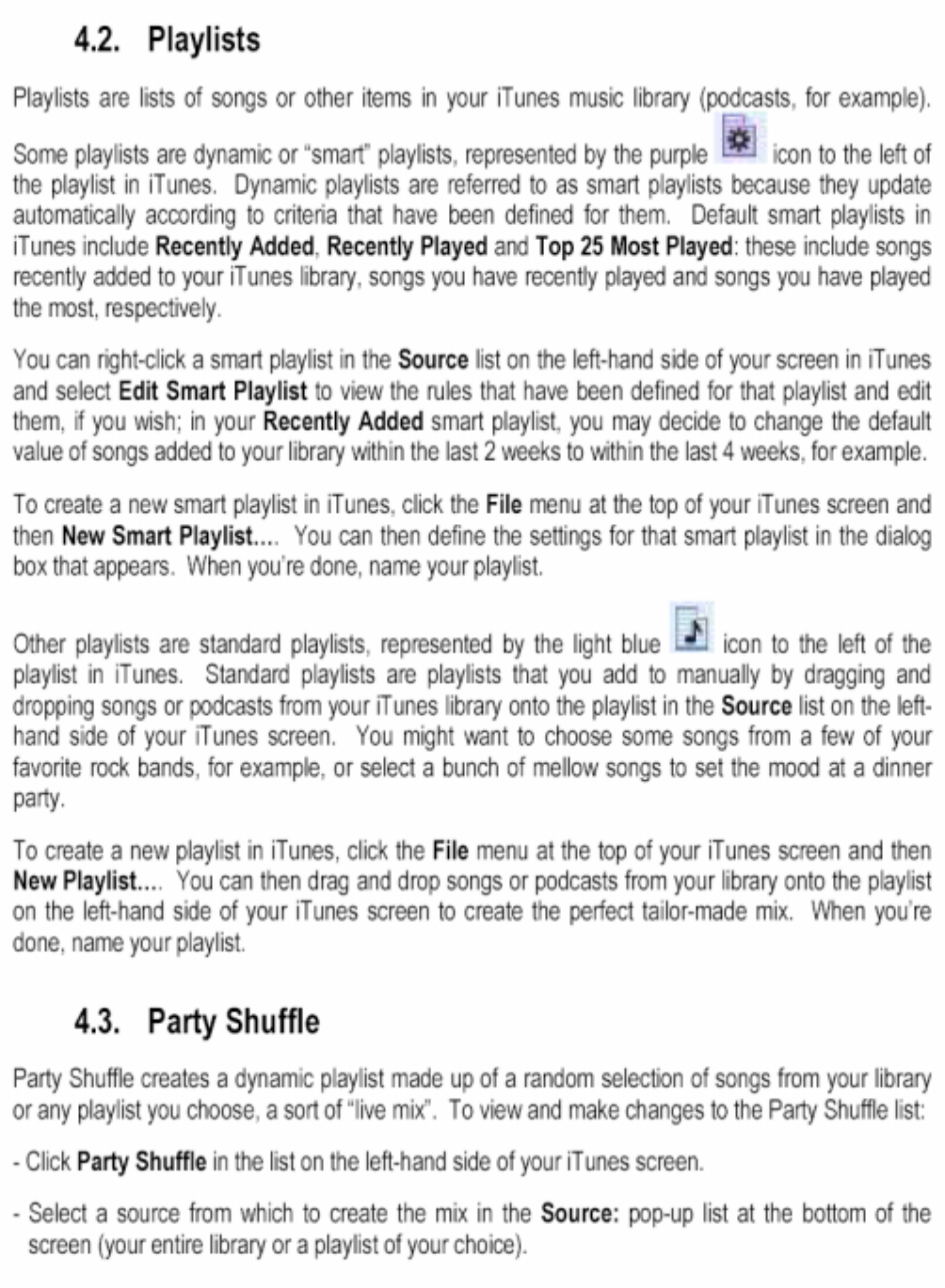 4.2. Playlists

Playlists are lists of songs or other items in your iTunes music library (podcasts, for example).

Some playlists are dynamic or "smart" playlists, represented by the purple icon to the left of the playlist in iTunes. Dynamic playlists are referred to as smart playlists because they update automatically according to criteria that have been defined for them. Default smart playlists in iTunes include Recently Added, Recently Played and Top 25 Most Played: these include songs recently added to your iTunes library, songs you have recently played and songs you have played the most, respectively.

You can right-click a smart playlist in the Source list on the left-hand side of your screen in iTunes and select Edit Smart Playlist to view the rules that have been defined for that playlist and edit them, if you wish; in your Recently Added smart playlist, you may decide to change the default value of songs added to your library within the last 2 weeks to within the last 4 weeks, for example.

To create a new smart playlist in iTunes, click the File menu at the top of your iTunes screen and then New Smart Playlist.... You can then define the settings for that smart playlist in the dialog box that appears. When you're done, name your playlist.

Other playlists are standard playlists, represented by the light blue icon to the left of the playlist in iTunes. Standard playlists are playlists that you add to manually by dragging and dropping songs or podcasts from your iTunes library onto the playlist in the Source list on the left-hand side of your iTunes screen. You might want to choose some songs from a few of your favorite rock bands, for example, or select a bunch of mellow songs to set the mood at a dinner party.

To create a new playlist in iTunes, click the File menu at the top of your iTunes screen and then New Playlist.... You can then drag and drop songs or podcasts from your library onto the playlist on the left-hand side of your iTunes screen to create the perfect tailor-made mix. When you're done, name your playlist.

4.3. Party Shuffle

Party Shuffle creates a dynamic playlist made up of a random selection of songs from your library or any playlist you choose, a sort of "live mix". To view and make changes to the Party Shuffle list:

- Click Party Shuffle in the list on the left-hand side of your iTunes screen.

- Select a source from which to create the mix in the Source: pop-up list at the bottom of the screen (your entire library or a playlist of your choice).